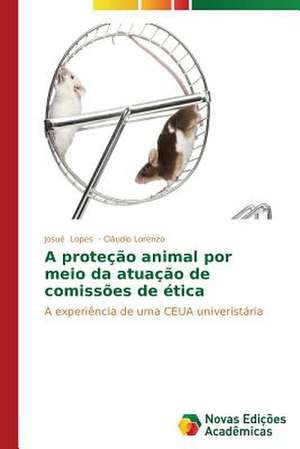 Josué Lopes · Cláudio Lorenzo

A proteção animal por meio da atuação de comissões de ética

A experiência de uma CEUA univeristária

Novas Edições Acadêmicas